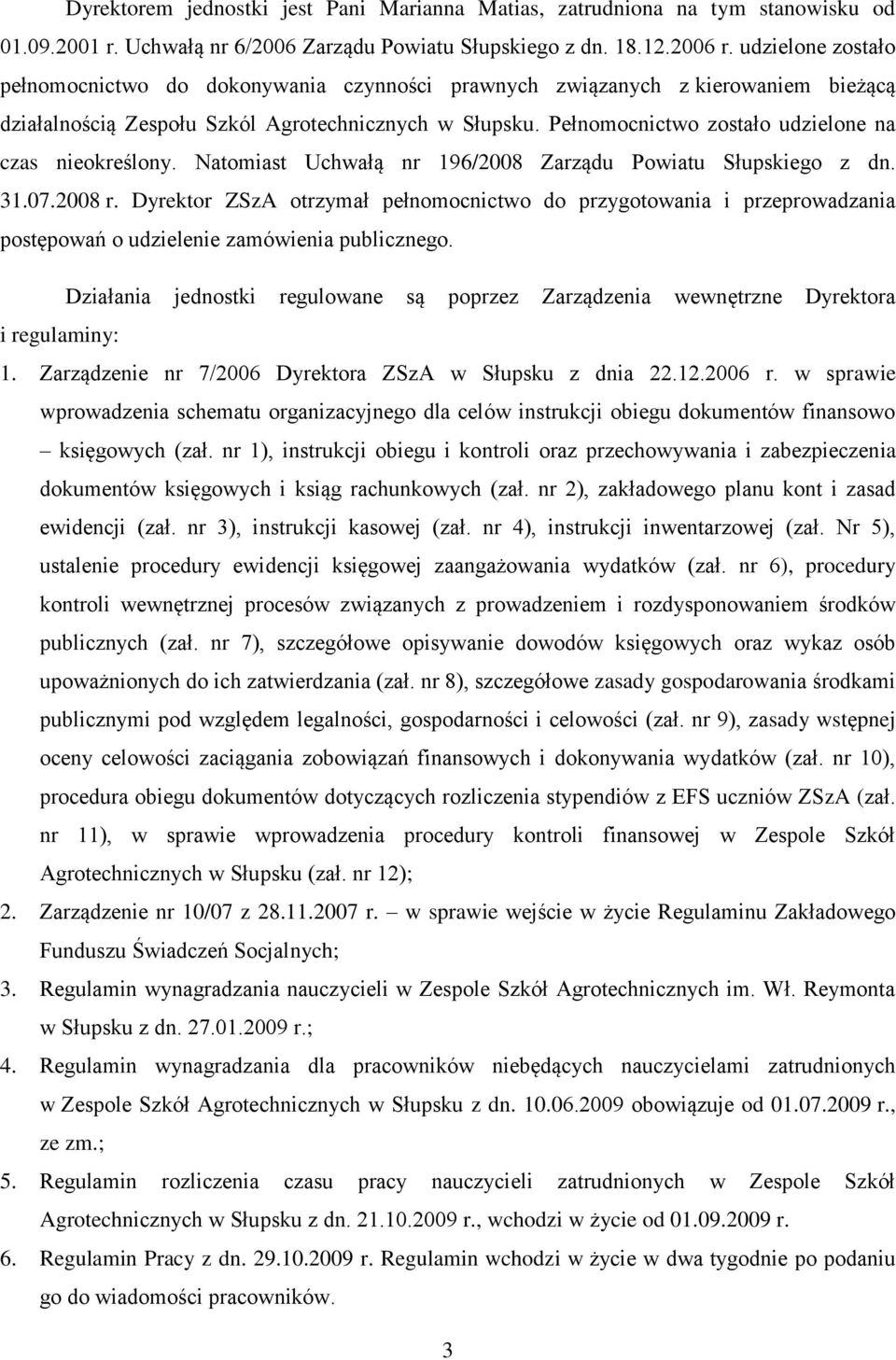 Dyrektorem jednostki jest Pani Marianna Matias, zatrudniona na tym stanowisku od 01.09.2001 r. Uchwałą nr 6/2006 Zarządu Powiatu Słupskiego z dn. 18.12.2006 r. udzielone zostało pełnomocnictwo do dokonywania czynności prawnych związanych z kierowaniem bieżącą działalnością Zespołu Szkól Agrotechnicznych w Słupsku. Pełnomocnictwo zostało udzielone na czas nieokreślony. Natomiast Uchwałą nr 196/2008 Zarządu Powiatu Słupskiego z dn. 31.07.2008 r. Dyrektor ZSzA otrzymał pełnomocnictwo do przygotowania i przeprowadzania postępowań o udzielenie zamówienia publicznego.

Działania jednostki regulowane są poprzez Zarządzenia wewnętrzne Dyrektora i regulaminy:

1. Zarządzenie nr 7/2006 Dyrektora ZSzA w Słupsku z dnia 22.12.2006 r. w sprawie wprowadzenia schematu organizacyjnego dla celów instrukcji obiegu dokumentów finansowo – księgowych (zał. nr 1), instrukcji obiegu i kontroli oraz przechowywania i zabezpieczenia dokumentów księgowych i ksiąg rachunkowych (zał. nr 2), zakładowego planu kont i zasad ewidencji (zał. nr 3), instrukcji kasowej (zał. nr 4), instrukcji inwentarzowej (zał. Nr 5), ustalenie procedury ewidencji księgowej zaangażowania wydatków (zał. nr 6), procedury kontroli wewnętrznej procesów związanych z prowadzeniem i rozdysponowaniem środków publicznych (zał. nr 7), szczegółowe opisywanie dowodów księgowych oraz wykaz osób upoważnionych do ich zatwierdzania (zał. nr 8), szczegółowe zasady gospodarowania środkami publicznymi pod względem legalności, gospodarności i celowości (zał. nr 9), zasady wstępnej oceny celowości zaciągania zobowiązań finansowych i dokonywania wydatków (zał. nr 10), procedura obiegu dokumentów dotyczących rozliczenia stypendiów z EFS uczniów ZSzA (zał. nr 11), w sprawie wprowadzenia procedury kontroli finansowej w Zespole Szkół Agrotechnicznych w Słupsku (zał. nr 12);
2. Zarządzenie nr 10/07 z 28.11.2007 r. – w sprawie wejście w życie Regulaminu Zakładowego Funduszu Świadczeń Socjalnych;
3. Regulamin wynagradzania nauczycieli w Zespole Szkół Agrotechnicznych im. Wł. Reymonta w Słupsku z dn. 27.01.2009 r.;
4. Regulamin wynagradzania dla pracowników niebędących nauczycielami zatrudnionych w Zespole Szkół Agrotechnicznych w Słupsku z dn. 10.06.2009 obowiązuje od 01.07.2009 r., ze zm.;
5. Regulamin rozliczenia czasu pracy nauczycieli zatrudnionych w Zespole Szkół Agrotechnicznych w Słupsku z dn. 21.10.2009 r., wchodzi w życie od 01.09.2009 r.
6. Regulamin Pracy z dn. 29.10.2009 r. Regulamin wchodzi w życie w dwa tygodnie po podaniu go do wiadomości pracowników.

3